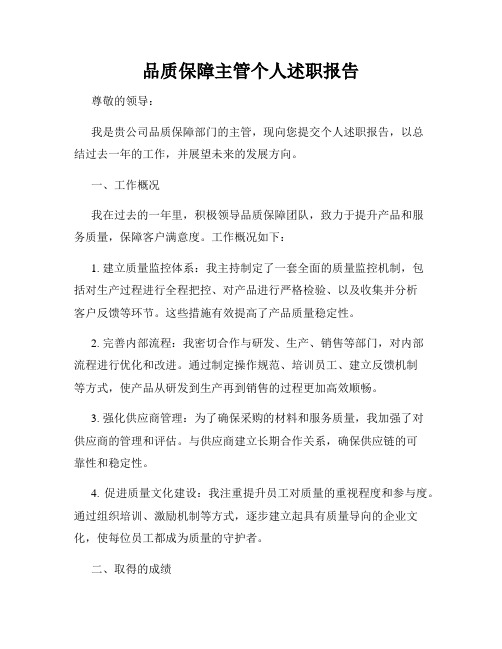 品质保障主管个人述职报告

尊敬的领导：

我是贵公司品质保障部门的主管，现向您提交个人述职报告，以总结过去一年的工作，并展望未来的发展方向。

一、工作概况

我在过去的一年里，积极领导品质保障团队，致力于提升产品和服务质量，保障客户满意度。工作概况如下：

1. 建立质量监控体系：我主持制定了一套全面的质量监控机制，包括对生产过程进行全程把控、对产品进行严格检验、以及收集并分析客户反馈等环节。这些措施有效提高了产品质量稳定性。

2. 完善内部流程：我密切合作与研发、生产、销售等部门，对内部流程进行优化和改进。通过制定操作规范、培训员工、建立反馈机制等方式，使产品从研发到生产再到销售的过程更加高效顺畅。

3. 强化供应商管理：为了确保采购的材料和服务质量，我加强了对供应商的管理和评估。与供应商建立长期合作关系，确保供应链的可靠性和稳定性。

4. 促进质量文化建设：我注重提升员工对质量的重视程度和参与度。通过组织培训、激励机制等方式，逐步建立起具有质量导向的企业文化，使每位员工都成为质量的守护者。

二、取得的成绩